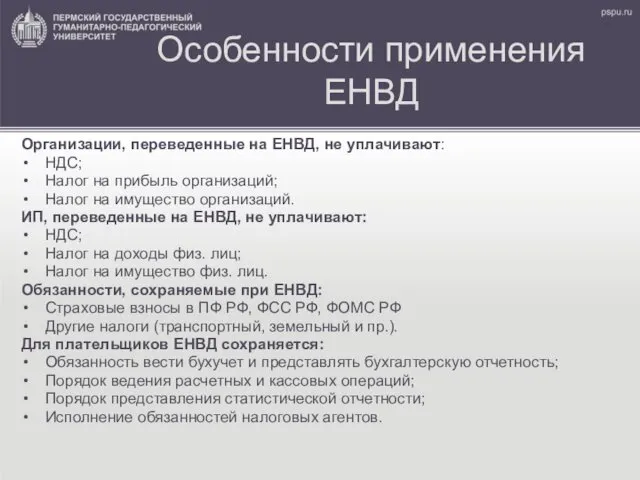 ПЕРМСКИЙ ГОСУДАРСТВЕННЫЙ ГУМАНИТАРНО-ПЕДАГОГИЧЕСКИЙ УНИВЕРСИТЕТ

pspu.ru

Особенности применения ЕНВД

Организации, переведенные на ЕНВД, не уплачивают:
• НДС;
• Налог на прибыль организаций;
• Налог на имущество организаций.
ИП, переведенные на ЕНВД, не уплачивают:
• НДС;
• Налог на доходы физ. лиц;
• Налог на имущество физ. лиц.
Обязанности, сохраняемые при ЕНВД:
• Страховые взносы в ПФ РФ, ФСС РФ, ФОМС РФ
• Другие налоги (транспортный, земельный и пр.).
Для плательщиков ЕНВД сохраняется:
• Обязанность вести бухучет и представлять бухгалтерскую отчетность;
• Порядок ведения расчетных и кассовых операций;
• Порядок представления статистической отчетности;
• Исполнение обязанностей налоговых агентов.